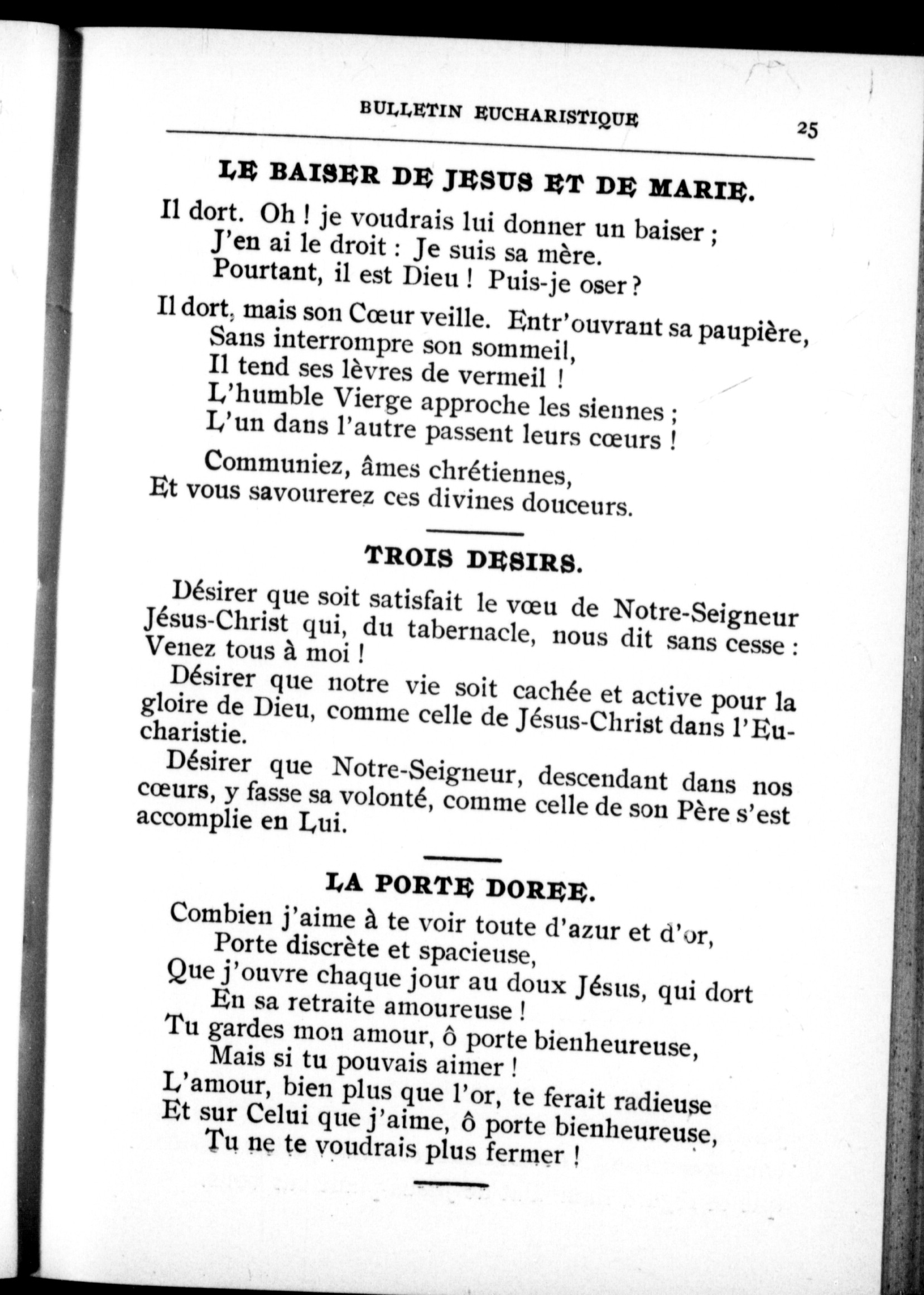 BULLETIN EUCHARISTIQUE 25

LE BAISER DE JESUS ET DE MARIE.

Il dort. Oh ! je voudrais lui donner un baiser ;
J'en ai le droit : Je suis sa mère.
Pourtant, il est Dieu ! Puis-je oser ?

Il dort, mais son Cœur veille. Entr'ouvrant sa paupière,
Sans interrompre son sommeil,
Il tend ses lèvres de vermeil !
L'humble Vierge approche les siennes ;
L'un dans l'autre passent leurs cœurs !

Communiez, âmes chrétiennes,
Et vous savourerez ces divines douceurs.

TROIS DESIRS.

Désirer que soit satisfait le vœu de Notre-Seigneur Jésus-Christ qui, du tabernacle, nous dit sans cesse : Venez tous à moi !

Désirer que notre vie soit cachée et active pour la gloire de Dieu, comme celle de Jésus-Christ dans l'Eucharistie.

Désirer que Notre-Seigneur, descendant dans nos cœurs, y fasse sa volonté, comme celle de son Père s'est accomplie en Lui.

LA PORTE DOREE.

Combien j'aime à te voir toute d'azur et d'or,
Porte discrète et spacieuse,
Que j'ouvre chaque jour au doux Jésus, qui dort
En sa retraite amoureuse !
Tu gardes mon amour, ô porte bienheureuse,
Mais si tu pouvais aimer !
L'amour, bien plus que l'or, te ferait radieuse
Et sur Celui que j'aime, ô porte bienheureuse,
Tu ne te voudrais plus fermer !